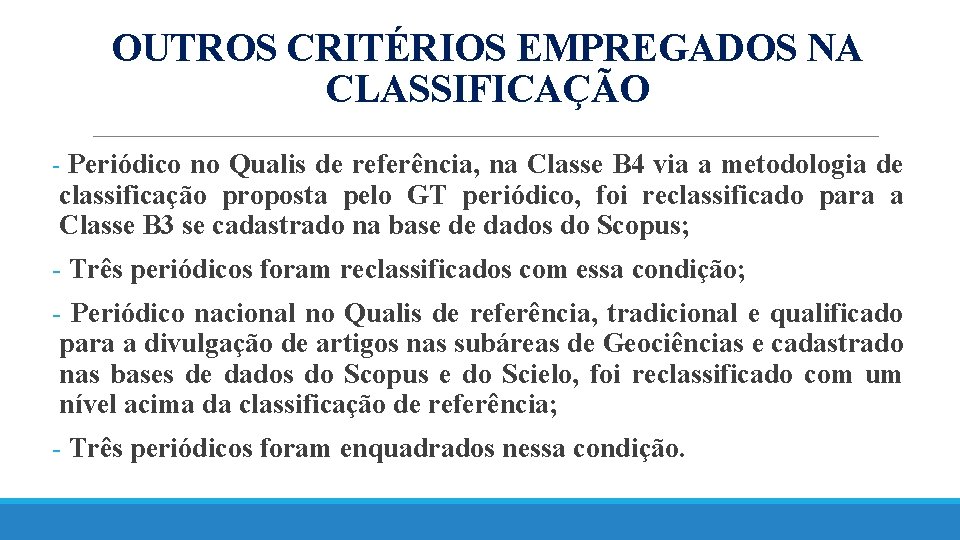 OUTROS CRITÉRIOS EMPREGADOS NA CLASSIFICAÇÃO

- Periódico no Qualis de referência, na Classe B4 via a metodologia de classificação proposta pelo GT periódico, foi reclassificado para a Classe B3 se cadastrado na base de dados do Scopus;

- Três periódicos foram reclassificados com essa condição;

- Periódico nacional no Qualis de referência, tradicional e qualificado para a divulgação de artigos nas subáreas de Geociências e cadastrado nas bases de dados do Scopus e do Scielo, foi reclassificado com um nível acima da classificação de referência;

- Três periódicos foram enquadrados nessa condição.